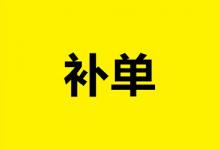 补单